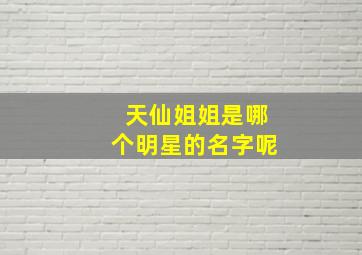 天仙姐姐是哪个明星的名字呢